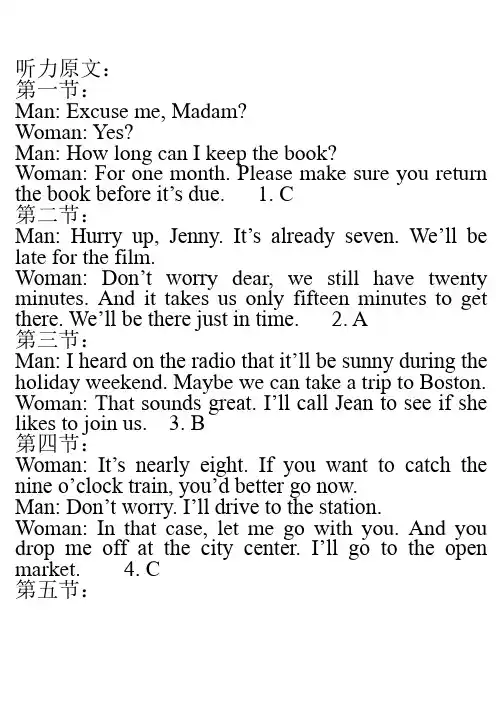 听力原文：
第一节：
Man: Excuse me, Madam?
Woman: Yes?
Man: How long can I keep the book?
Woman: For one month. Please make sure you return the book before it's due. 1. C
第二节：
Man: Hurry up, Jenny. It's already seven. We'll be late for the film.
Woman: Don't worry dear, we still have twenty minutes. And it takes us only fifteen minutes to get there. We'll be there just in time. 2. A
第三节：
Man: I heard on the radio that it'll be sunny during the holiday weekend. Maybe we can take a trip to Boston.
Woman: That sounds great. I'll call Jean to see if she likes to join us. 3. B
第四节：
Woman: It's nearly eight. If you want to catch the nine o'clock train, you'd better go now.
Man: Don't worry. I'll drive to the station.
Woman: In that case, let me go with you. And you drop me off at the city center. I'll go to the open market. 4. C
第五节：